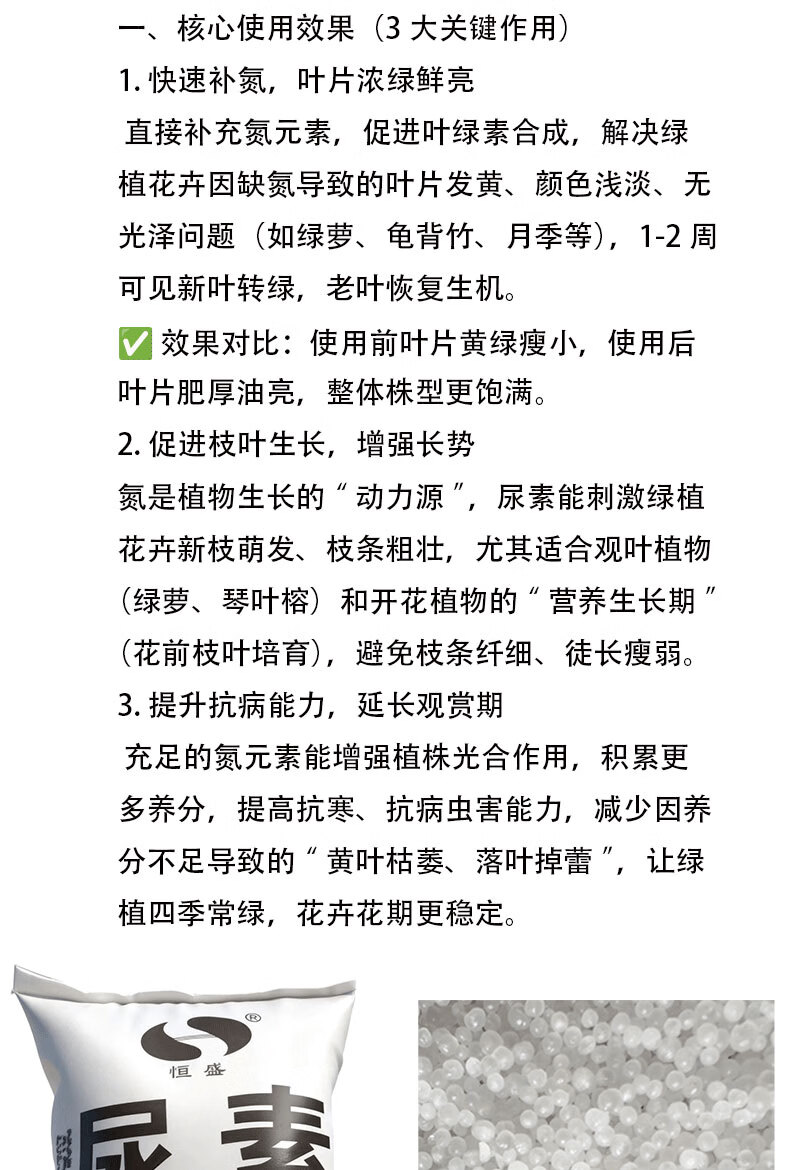 一、核心使用效果（3 大关键作用）

1. 快速补氮，叶片浓绿鲜亮

直接补充氮元素，促进叶绿素合成，解决绿植花卉因缺氮导致的叶片发黄、颜色浅淡、无光泽问题（如绿萝、龟背竹、月季等），1-2 周可见新叶转绿，老叶恢复生机。

✅ 效果对比：使用前叶片黄绿瘦小，使用后叶片肥厚油亮，整体株型更饱满。

2. 促进枝叶生长，增强长势

氮是植物生长的“动力源”，尿素能刺激绿植花卉新枝萌发、枝条粗壮，尤其适合观叶植物（绿萝、琴叶榕）和开花植物的“营养生长期”（花前枝叶培育），避免枝条纤细、徒长瘦弱。

3. 提升抗病能力，延长观赏期

充足的氮元素能增强植株光合作用，积累更多养分，提高抗寒、抗病虫害能力，减少因养分不足导致的“黄叶枯萎、落叶掉蕾”，让绿植四季常绿，花卉花期更稳定。

®
恒盛
尿素